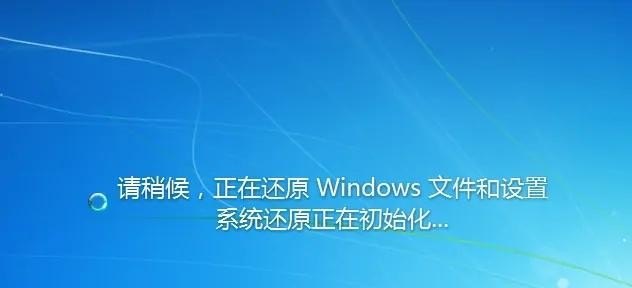 请稍候，正在还原 Windows 文件和设置
系统还原正在初始化...